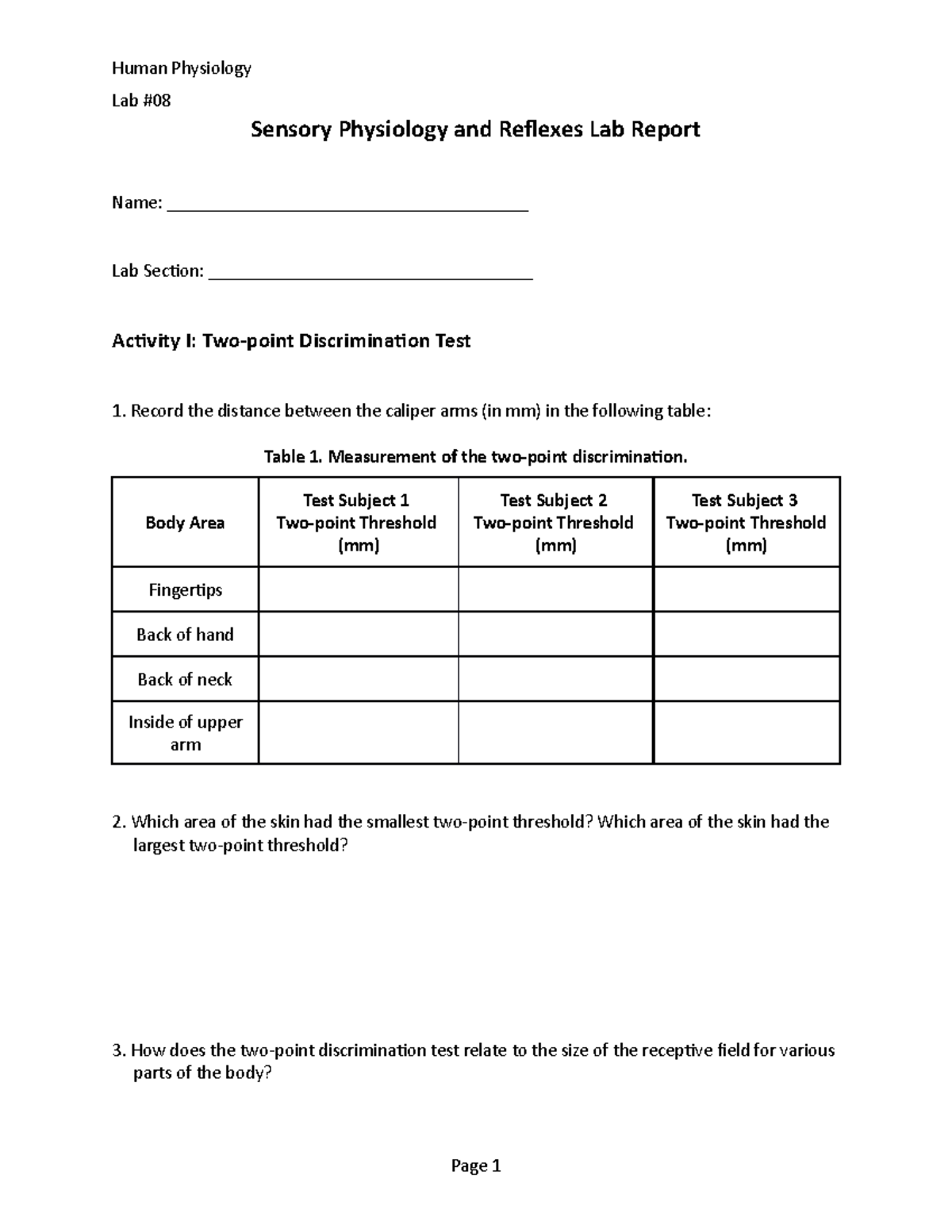 Human Physiology

Lab #08

Sensory Physiology and Reflexes Lab Report

Name: ____

Lab Section: ____

Activity I: Two-point Discrimination Test

1. Record the distance between the caliper arms (in mm) in the following table:

Table 1. Measurement of the two-point discrimination.

| Body Area | Test Subject 1 Two-point Threshold (mm) | Test Subject 2 Two-point Threshold (mm) | Test Subject 3 Two-point Threshold (mm) |
|---|---|---|---|
| Fingertips | | | |
| Back of hand | | | |
| Back of neck | | | |
| Inside of upper arm | | | |

2. Which area of the skin had the smallest two-point threshold? Which area of the skin had the largest two-point threshold?

3. How does the two-point discrimination test relate to the size of the receptive field for various parts of the body?

Page 1